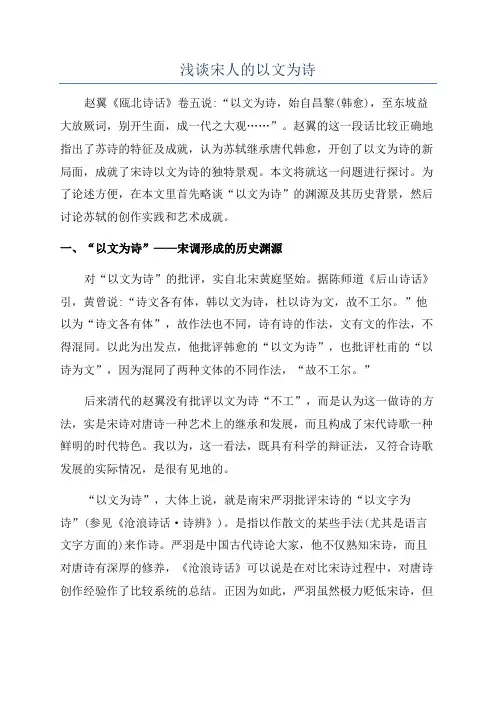 浅谈宋人的以文为诗

赵翼《瓯北诗话》卷五说:“以文为诗，始自昌黎(韩愈)，至东坡益大放厥词，别开生面，成一代之大观……”。赵翼的这一段话比较正确地指出了苏诗的特征及成就，认为苏轼继承唐代韩愈，开创了以文为诗的新局面，成就了宋诗以文为诗的独特景观。本文将就这一问题进行探讨。为了论述方便，在本文里首先略谈“以文为诗”的渊源及其历史背景，然后讨论苏轼的创作实践和艺术成就。

一、“以文为诗”——宋调形成的历史渊源

对“以文为诗”的批评，实自北宋黄庭坚始。据陈师道《后山诗话》引，黄曾说:“诗文各有体，韩以文为诗，杜以诗为文，故不工尔。”他以为“诗文各有体”，故作法也不同，诗有诗的作法，文有文的作法，不得混同。以此为出发点，他批评韩愈的“以文为诗”，也批评杜甫的“以诗为文”，因为混同了两种文体的不同作法，“故不工尔。”

后来清代的赵翼没有批评以文为诗“不工”，而是认为这一做诗的方法，实是宋诗对唐诗一种艺术上的继承和发展，而且构成了宋代诗歌一种鲜明的时代特色。我以为，这一看法，既具有科学的辩证法，又符合诗歌发展的实际情况，是很有见地的。

“以文为诗”，大体上说，就是南宋严羽批评宋诗的“以文字为诗”(参见《沧浪诗话·诗辨》)。是指以作散文的某些手法(尤其是语言文字方面的)来作诗。严羽是中国古代诗论大家，他不仅熟知宋诗，而且对唐诗有深厚的修养，《沧浪诗话》可以说是在对比宋诗过程中，对唐诗创作经验作了比较系统的总结。正因为如此，严羽虽然极力贬低宋诗，但